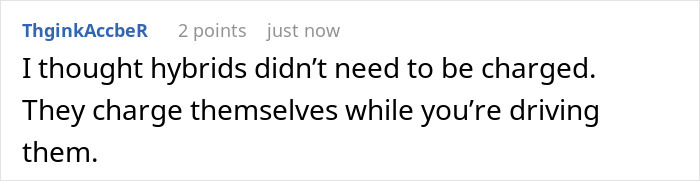 ThginkAccbeR 2 points just now

I thought hybrids didn’t need to be charged. They charge themselves while you’re driving them.